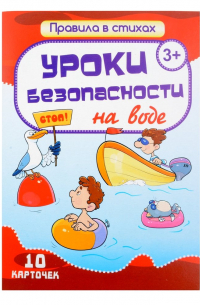 Правила в стихах

3+

УРОКИ БЕЗОПАСНОСТИ на воде

СТОП!

10 КАРТОЧЕК